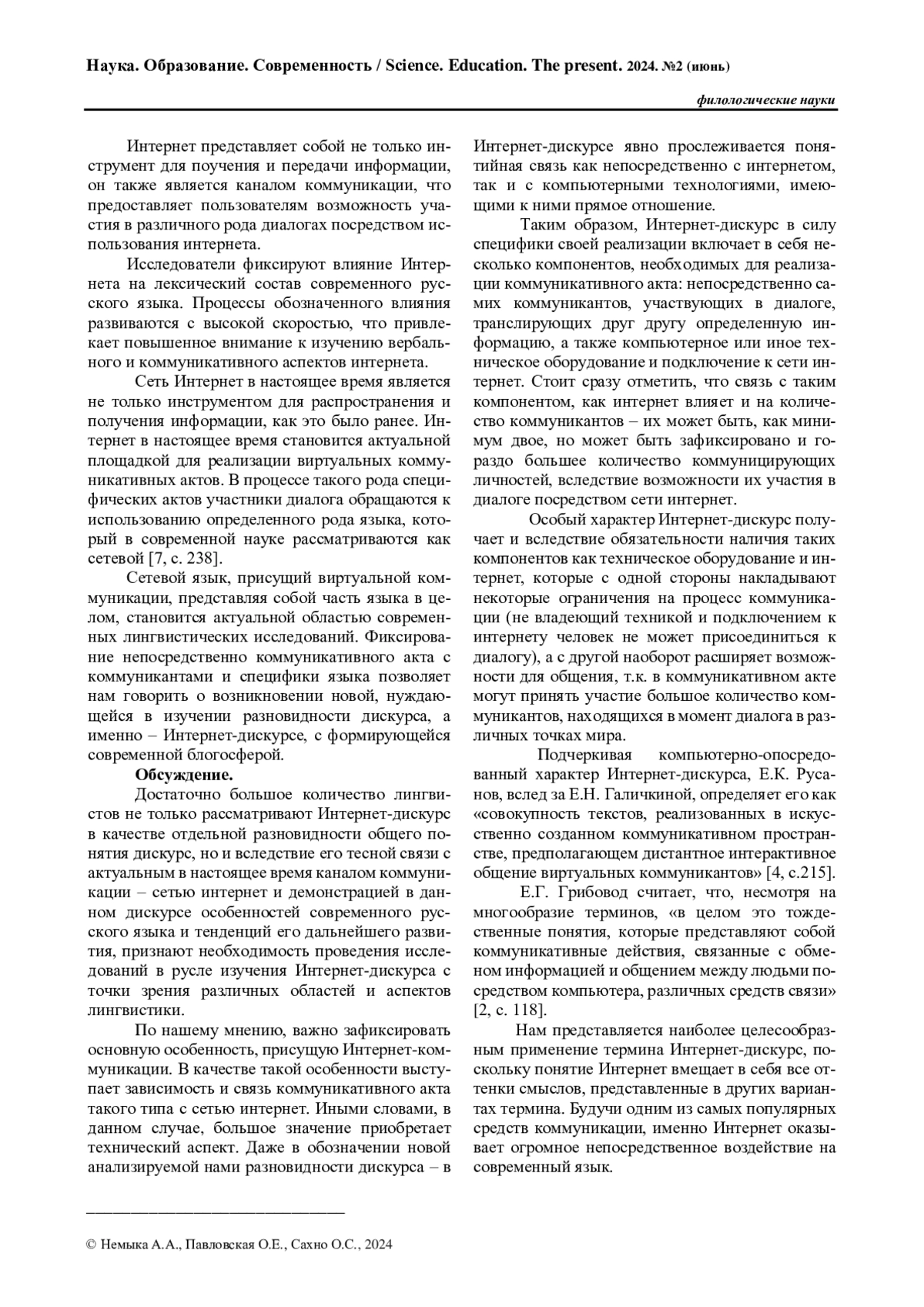 Наука. Образование. Современность / Science. Education. The present. 2024. №2 (июнь)

филологические науки

Интернет представляет собой не только инструмент для поучения и передачи информации, он также является каналом коммуникации, что предоставляет пользователям возможность участия в различного рода диалогах посредством использования интернета.

Исследователи фиксируют влияние Интернета на лексический состав современного русского языка. Процессы обозначенного влияния развиваются с высокой скоростью, что привлекает повышенное внимание к изучению вербального и коммуникативного аспектов интернета.

Сеть Интернет в настоящее время является не только инструментом для распространения и получения информации, как это было ранее. Интернет в настоящее время становится актуальной площадкой для реализации виртуальных коммуникативных актов. В процессе такого рода специфических актов участники диалога обращаются к использованию определенного рода языка, который в современной науке рассматриваются как сетевой [7, с. 238].

Сетевой язык, присущий виртуальной коммуникации, представляя собой часть языка в целом, становится актуальной областью современных лингвистических исследований. Фиксирование непосредственно коммуникативного акта с коммуникантами и специфики языка позволяет нам говорить о возникновении новой, нуждающейся в изучении разновидности дискурса, а именно – Интернет-дискурсе, с формирующейся современной блогосферой.

Обсуждение.

Достаточно большое количество лингвистов не только рассматривают Интернет-дискурс в качестве отдельной разновидности общего понятия дискурс, но и вследствие его тесной связи с актуальным в настоящее время каналом коммуникации – сетью интернет и демонстрацией в данном дискурсе особенностей современного русского языка и тенденций его дальнейшего развития, признают необходимость проведения исследований в русле изучения Интернет-дискурса с точки зрения различных областей и аспектов лингвистики.

По нашему мнению, важно зафиксировать основную особенность, присущую Интернет-коммуникации. В качестве такой особенности выступает зависимость и связь коммуникативного акта такого типа с сетью интернет. Иными словами, в данном случае, большое значение приобретает технический аспект. Даже в обозначении новой анализируемой нами разновидности дискурса – в Интернет-дискурсе явно прослеживается понятийная связь как непосредственно с интернетом, так и с компьютерными технологиями, имеющими к ними прямое отношение.

Таким образом, Интернет-дискурс в силу специфики своей реализации включает в себя несколько компонентов, необходимых для реализации коммуникативного акта: непосредственно самих коммуникантов, участвующих в диалоге, транслирующих друг другу определенную информацию, а также компьютерное или иное техническое оборудование и подключение к сети интернет. Стоит сразу отметить, что связь с таким компонентом, как интернет влияет и на количество коммуникантов – их может быть, как минимум двое, но может быть зафиксировано и гораздо большее количество коммуницирующих личностей, вследствие возможности их участия в диалоге посредством сети интернет.

Особый характер Интернет-дискурс получает и вследствие обязательности наличия таких компонентов как техническое оборудование и интернет, которые с одной стороны накладывают некоторые ограничения на процесс коммуникации (не владеющий техникой и подключением к интернету человек не может присоединиться к диалогу), а с другой наоборот расширяет возможности для общения, т.к. в коммуникативном акте могут принять участие большое количество коммуникантов, находящихся в момент диалога в различных точках мира.

Подчеркивая компьютерно-опосредованный характер Интернет-дискурса, Е.К. Русанов, вслед за Е.Н. Галичкиной, определяет его как «совокупность текстов, реализованных в искусственно созданном коммуникативном пространстве, предполагающем дистантное интерактивное общение виртуальных коммуникантов» [4, с.215].

Е.Г. Грибовод считает, что, несмотря на многообразие терминов, «в целом это тождественные понятия, которые представляют собой коммуникативные действия, связанные с обменом информацией и общением между людьми посредством компьютера, различных средств связи» [2, с. 118].

Нам представляется наиболее целесообразным применение термина Интернет-дискурс, поскольку понятие Интернет вмещает в себя все оттенки смыслов, представленные в других вариантах термина. Будучи одним из самых популярных средств коммуникации, именно Интернет оказывает огромное непосредственное воздействие на современный язык.

© Немыка А.А., Павловская О.Е., Сахно О.С., 2024